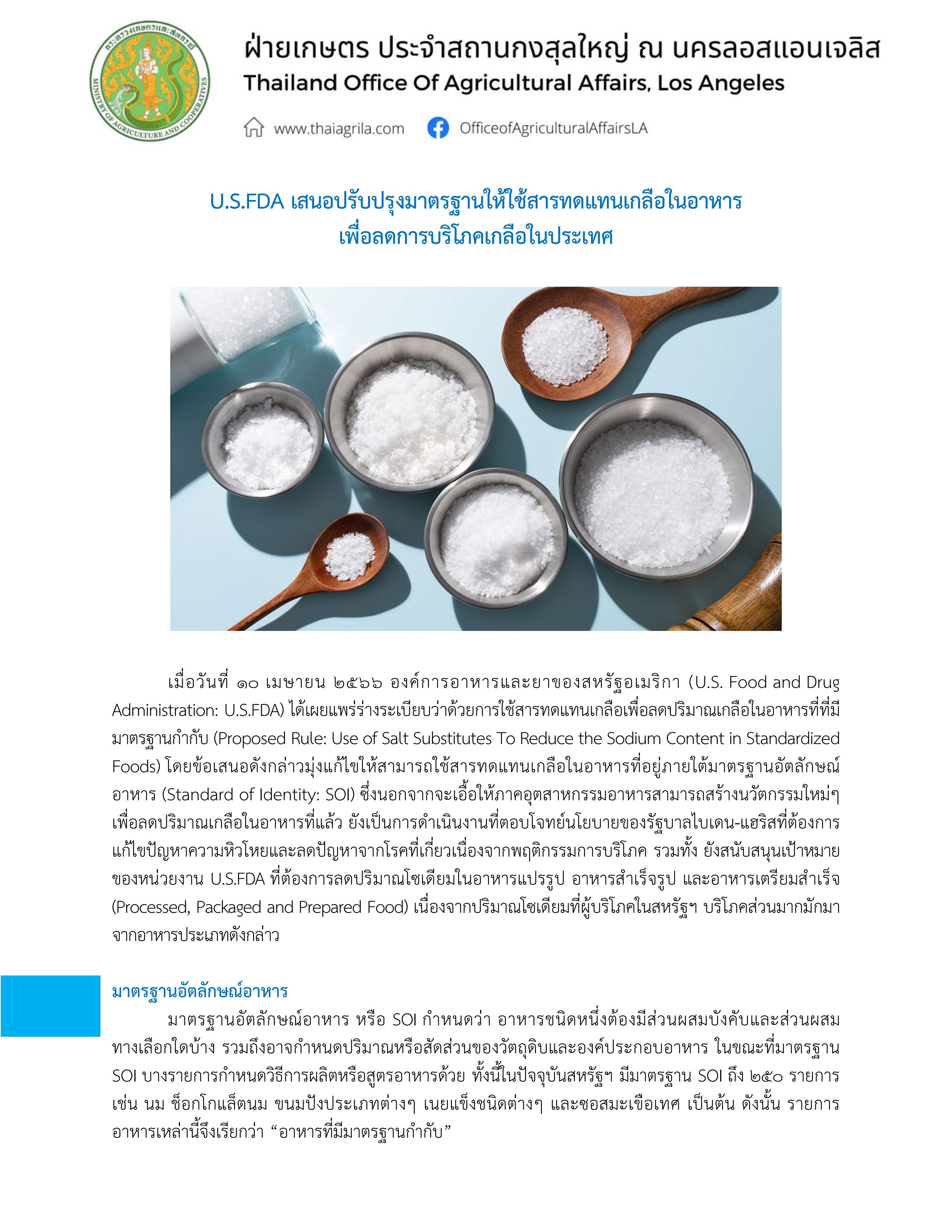 กระทรวงเกษตรและสหกรณ์
MINISTRY OF AGRICULTURE AND COOPERATIVES

ฝ่ายเกษตร ประจำสถานกงสุลใหญ่ ณ นครลอสแอนเจลิส
Thailand Office Of Agricultural Affairs, Los Angeles

www.thaiagrila.com OfficeofAgriculturalAffairsLA

U.S.FDA เสนอปรับปรุงมาตรฐานให้ใช้สารทดแทนเกลือในอาหาร
เพื่อลดการบริโภคเกลือในประเทศ

เมื่อวันที่ ๑๐ เมษายน ๒๕๖๖ องค์การอาหารและยาของสหรัฐอเมริกา (U.S. Food and Drug Administration: U.S.FDA) ได้เผยแพร่ร่างระเบียบว่าด้วยการใช้สารทดแทนเกลือเพื่อลดปริมาณเกลือในอาหารที่ที่มีมาตรฐานกำกับ (Proposed Rule: Use of Salt Substitutes To Reduce the Sodium Content in Standardized Foods) โดยข้อเสนอดังกล่าวมุ่งแก้ไขให้สามารถใช้สารทดแทนเกลือในอาหารที่อยู่ภายใต้มาตรฐานอัตลักษณ์อาหาร (Standard of Identity: SOI) ซึ่งนอกจากจะเอื้อให้ภาคอุตสาหกรรมอาหารสามารถสร้างนวัตกรรมใหม่ๆ เพื่อลดปริมาณเกลือในอาหารที่แล้ว ยังเป็นการดำเนินงานที่ตอบโจทย์นโยบายของรัฐบาลไบเดน-แฮริสที่ต้องการแก้ไขปัญหาความหิวโหยและลดปัญหาจากโรคที่เกี่ยวเนื่องจากพฤติกรรมการบริโภค รวมทั้ง ยังสนับสนุนเป้าหมายของหน่วยงาน U.S.FDA ที่ต้องการลดปริมาณโซเดียมในอาหารแปรรูป อาหารสำเร็จรูป และอาหารเตรียมสำเร็จ (Processed, Packaged and Prepared Food) เนื่องจากปริมาณโซเดียมที่ผู้บริโภคในสหรัฐฯ บริโภคส่วนมากมักมาจากอาหารประเภทดังกล่าว

มาตรฐานอัตลักษณ์อาหาร
มาตรฐานอัตลักษณ์อาหาร หรือ SOI กำหนดว่า อาหารชนิดหนึ่งต้องมีส่วนผสมบังคับและส่วนผสมทางเลือกใดบ้าง รวมถึงอาจกำหนดปริมาณหรือสัดส่วนของวัตถุดิบและองค์ประกอบอาหาร ในขณะที่มาตรฐาน SOI บางรายการกำหนดวิธีการผลิตหรือสูตรอาหารด้วย ทั้งนี้ในปัจจุบันสหรัฐฯ มีมาตรฐาน SOI ถึง ๒๕๐ รายการ เช่น นม ช็อกโกแล็ตนม ขนมปังประเภทต่างๆ เนยแข็งชนิดต่างๆ และซอสมะเขือเทศ เป็นต้น ดังนั้น รายการอาหารเหล่านี้จึงเรียกว่า “อาหารที่มีมาตรฐานกำกับ”